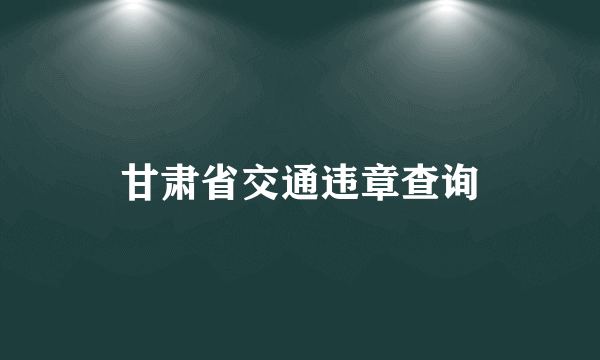 甘肃省交通违章查询